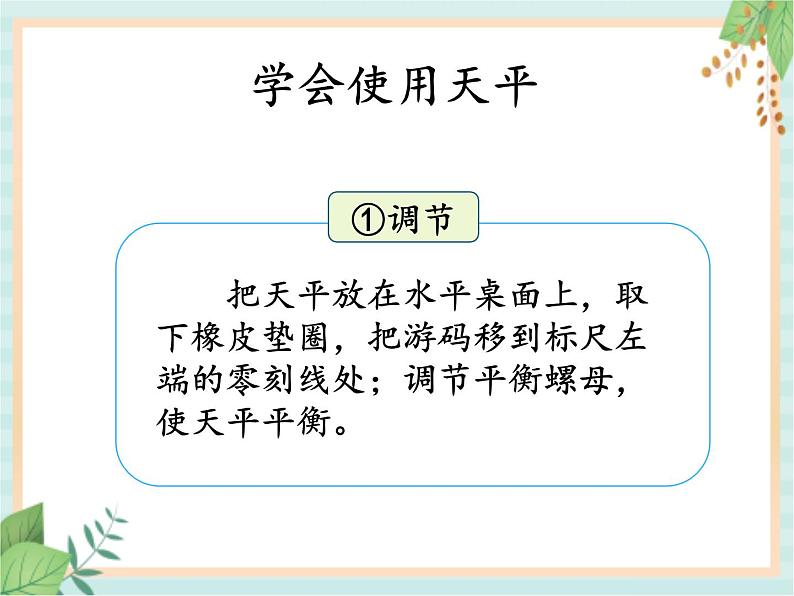 学会使用天平

①调节

把天平放在水平桌面上，取下橡皮垫圈，把游码移到标尺左端的零刻线处；调节平衡螺母，使天平平衡。